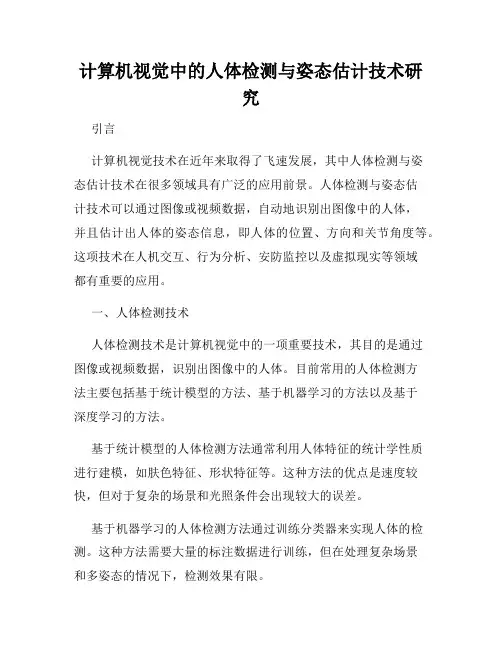 计算机视觉中的人体检测与姿态估计技术研究

引言

计算机视觉技术在近年来取得了飞速发展，其中人体检测与姿态估计技术在很多领域具有广泛的应用前景。人体检测与姿态估计技术可以通过图像或视频数据，自动地识别出图像中的人体，并且估计出人体的姿态信息，即人体的位置、方向和关节角度等。这项技术在人机交互、行为分析、安防监控以及虚拟现实等领域都有重要的应用。

一、人体检测技术

人体检测技术是计算机视觉中的一项重要技术，其目的是通过图像或视频数据，识别出图像中的人体。目前常用的人体检测方法主要包括基于统计模型的方法、基于机器学习的方法以及基于深度学习的方法。

基于统计模型的人体检测方法通常利用人体特征的统计学性质进行建模，如肤色特征、形状特征等。这种方法的优点是速度较快，但对于复杂的场景和光照条件会出现较大的误差。

基于机器学习的人体检测方法通过训练分类器来实现人体的检测。这种方法需要大量的标注数据进行训练，但在处理复杂场景和多姿态的情况下，检测效果有限。